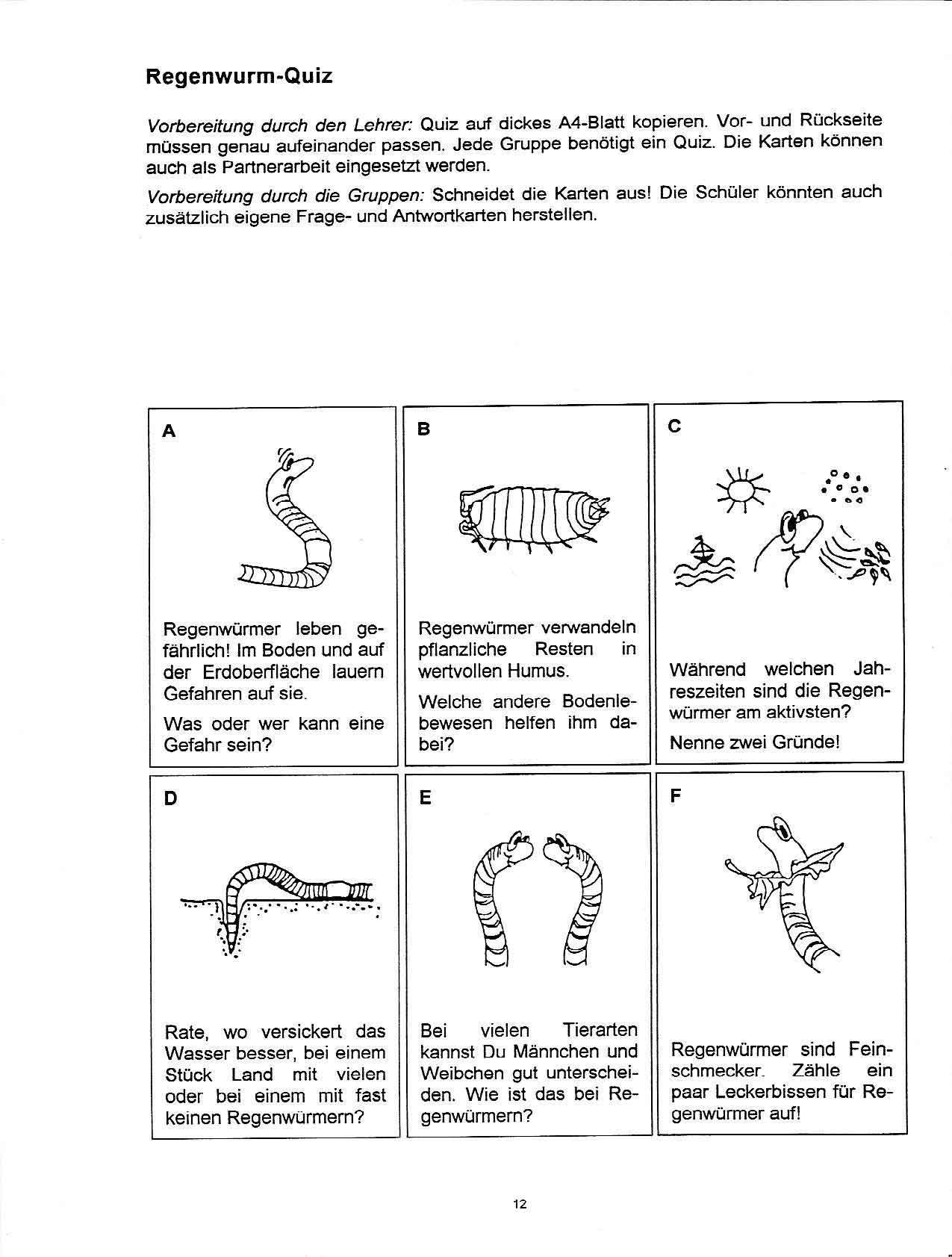 Regenwurm-Quiz

Vorbereitung durch den Lehrer: Quiz auf dickes A4-Blatt kopieren. Vor- und Rückseite müssen genau aufeinander passen. Jede Gruppe benötigt ein Quiz. Die Karten können auch als Partnerarbeit eingesetzt werden.

Vorbereitung durch die Gruppen: Schneidet die Karten aus! Die Schüler könnten auch zusätzlich eigene Frage- und Antwortkarten herstellen.

A

Regenwürmer leben gefährlich! Im Boden und auf der Erdoberfläche lauern Gefahren auf sie.

Was oder wer kann eine Gefahr sein?

B

Regenwürmer verwandeln pflanzliche Resten in wertvollen Humus.

Welche andere Bodenlebewesen helfen ihm dabei?

C

Während welchen Jahreszeiten sind die Regenwürmer am aktivsten?

Nenne zwei Gründe!

D

Rate, wo versickert das Wasser besser, bei einem Stück Land mit vielen oder bei einem mit fast keinen Regenwürmern?

E

Bei vielen Tierarten kannst Du Männchen und Weibchen gut unterscheiden. Wie ist das bei Regenwürmern?

F

Regenwürmer sind Feinschmecker. Zähle ein paar Leckerbissen für Regenwürmer auf!

12